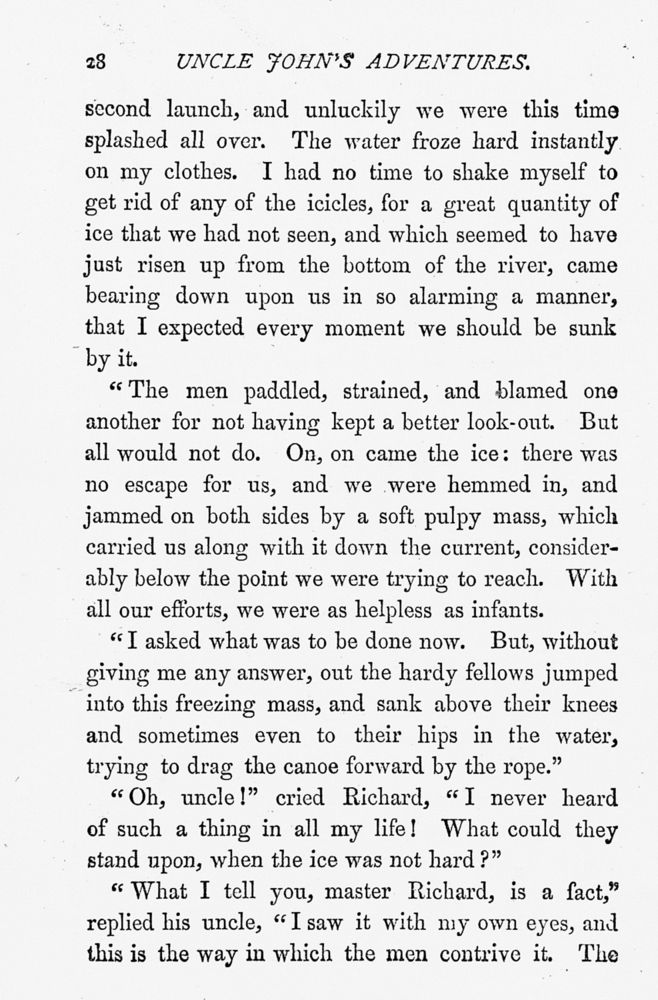 28 UNCLE JOHN'S ADVENTURES.

second launch, and unluckily we were this time splashed all over. The water froze hard instantly on my clothes. I had no time to shake myself to get rid of any of the icicles, for a great quantity of ice that we had not seen, and which seemed to have just risen up from the bottom of the river, came bearing down upon us in so alarming a manner, that I expected every moment we should be sunk by it.

"The men paddled, strained, and blamed one another for not having kept a better look-out. But all would not do. On, on came the ice: there was no escape for us, and we were hemmed in, and jammed on both sides by a soft pulpy mass, which carried us along with it down the current, considerably below the point we were trying to reach. With all our efforts, we were as helpless as infants.

"I asked what was to be done now. But, without giving me any answer, out the hardy fellows jumped into this freezing mass, and sank above their knees and sometimes even to their hips in the water, trying to drag the canoe forward by the rope."

"Oh, uncle!" cried Richard, "I never heard of such a thing in all my life! What could they stand upon, when the ice was not hard?"

"What I tell you, master Richard, is a fact," replied his uncle, "I saw it with my own eyes, and this is the way in which the men contrive it. The